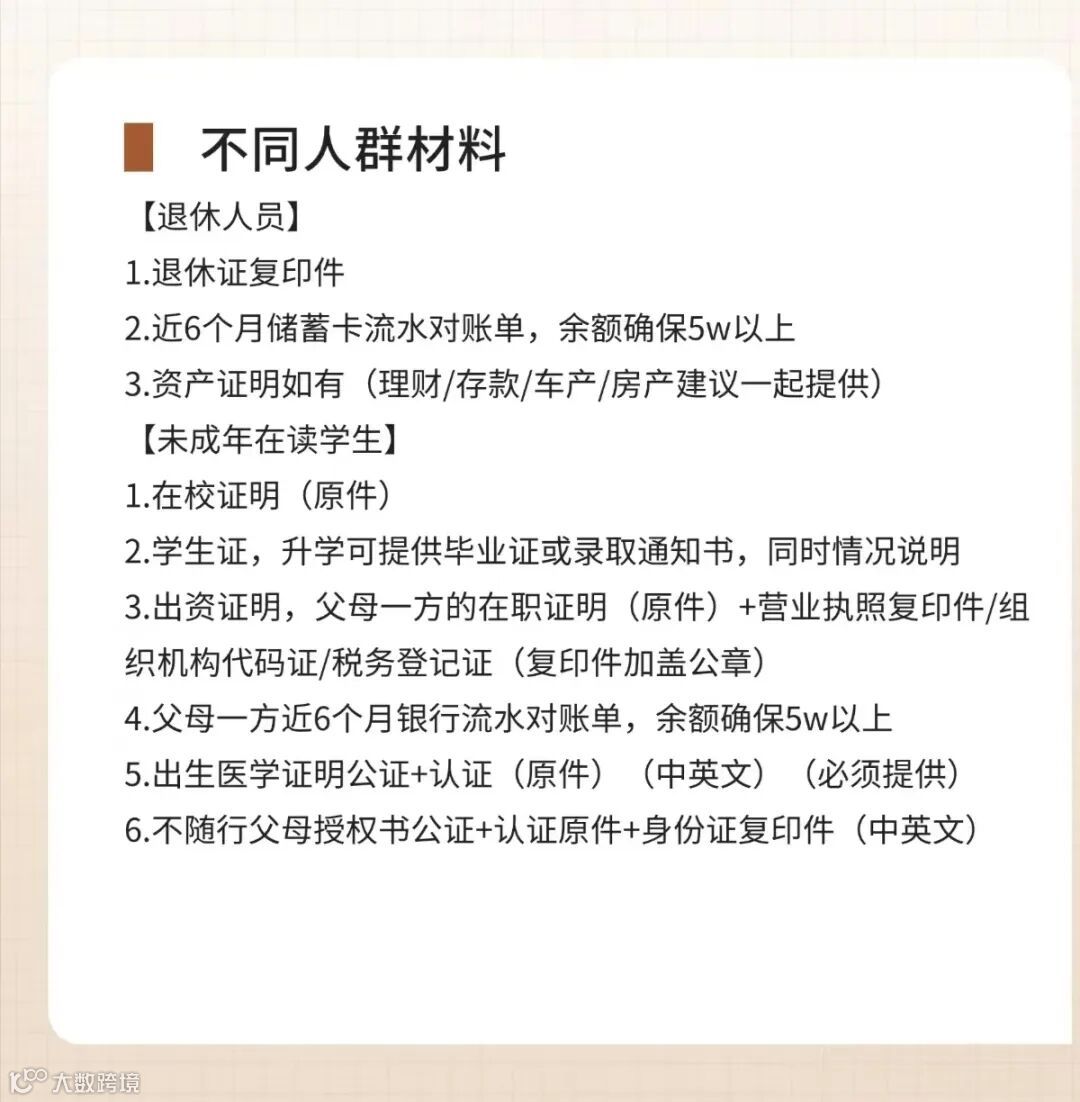 不同人群材料

【退休人员】

1.退休证复印件

2.近6个月储蓄卡流水对账单，余额确保5w以上

3.资产证明如有（理财/存款/车产/房产建议一起提供）

【未成年在读学生】

1.在校证明（原件）

2.学生证，升学可提供毕业证或录取通知书，同时情况说明

3.出资证明，父母一方的在职证明（原件）+营业执照复印件/组织机构代码证/税务登记证（复印件加盖公章）

4.父母一方近6个月银行流水对账单，余额确保5w以上

5.出生医学证明公证+认证（原件）（中英文）（必须提供）

6.不随行父母授权书公证+认证原件+身份证复印件（中英文）

大数跨境